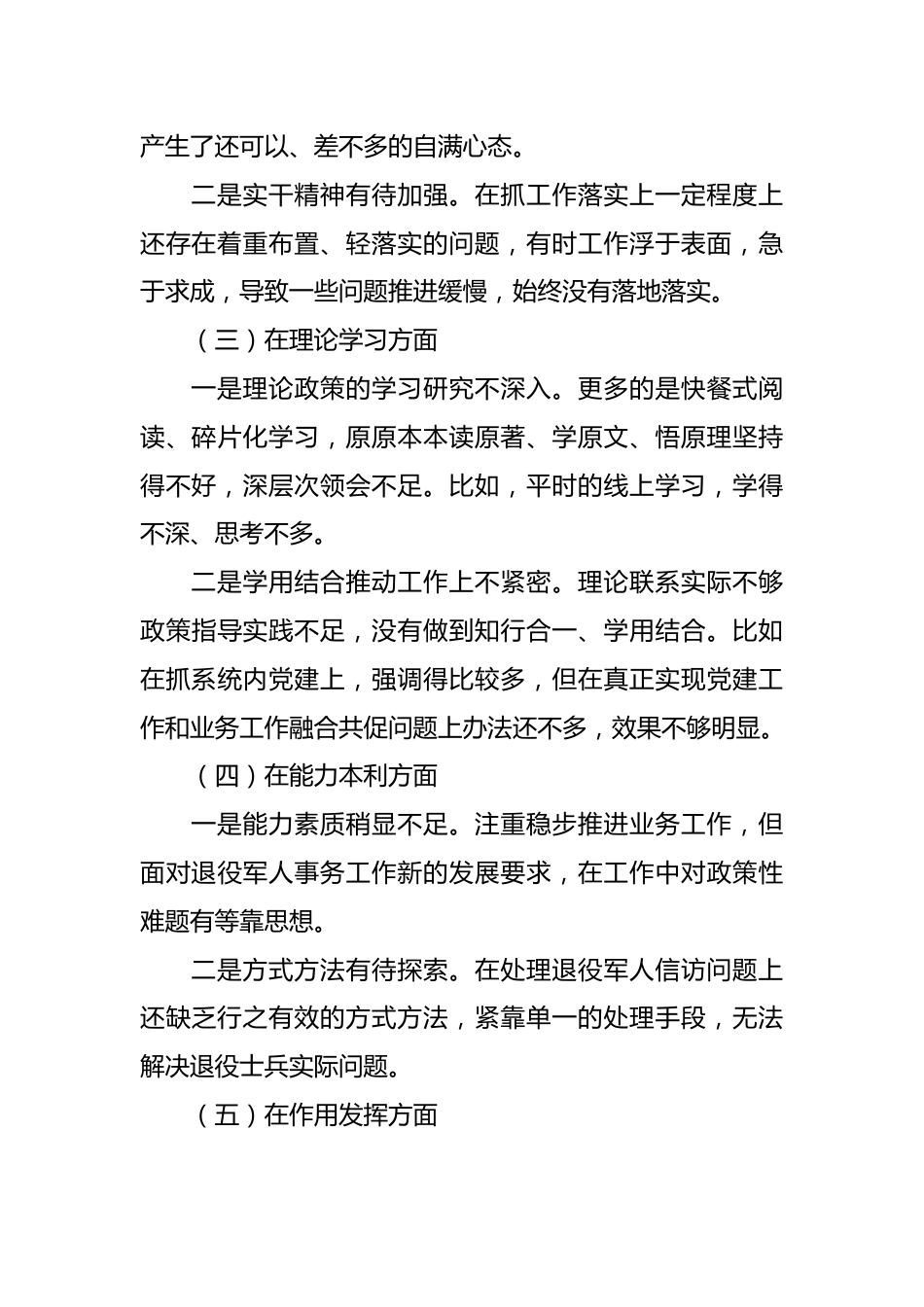 产生了还可以、差不多的自满心态。

二是实干精神有待加强。在抓工作落实上一定程度上还存在着重布置、轻落实的问题，有时工作浮于表面，急于求成，导致一些问题推进缓慢，始终没有落地落实。

（三）在理论学习方面

一是理论政策的学习研究不深入。更多的是快餐式阅读、碎片化学习，原原本本读原著、学原文、悟原理坚持得不好，深层次领会不足。比如，平时的线上学习，学得不深、思考不多。

二是学用结合推动工作上不紧密。理论联系实际不够政策指导实践不足，没有做到知行合一、学用结合。比如在抓系统内党建上，强调得比较多，但在真正实现党建工作和业务工作融合共促问题上办法还不多，效果不够明显。

（四）在能力本利方面

一是能力素质稍显不足。注重稳步推进业务工作，但面对退役军人事务工作新的发展要求，在工作中对政策性难题有等靠思想。

二是方式方法有待探索。在处理退役军人信访问题上还缺乏行之有效的方式方法，紧靠单一的处理手段，无法解决退役士兵实际问题。

（五）在作用发挥方面